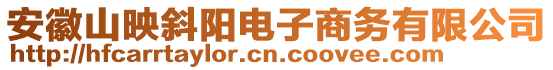 安徽山映斜阳电子商务有限公司
http://hfcarrtaylor.cn.coovee.com